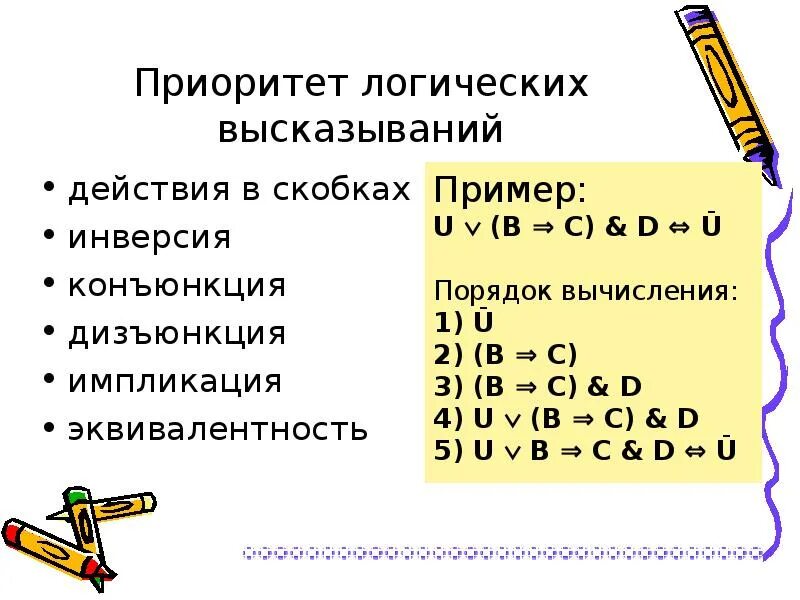 Приоритет логических высказываний

• действия в скобках
• инверсия
• конъюнкция
• дизъюнкция
• импликация
• эквивалентность

Пример:
$U \vee (B \Rightarrow C) \& D \Leftrightarrow \bar{U}$

Порядок вычисления:
1) $\bar{U}$
2) $(B \Rightarrow C)$
3) $(B \Rightarrow C) \& D$
4) $U \vee (B \Rightarrow C) \& D$
5) $U \vee B \Rightarrow C \& D \Leftrightarrow \bar{U}$